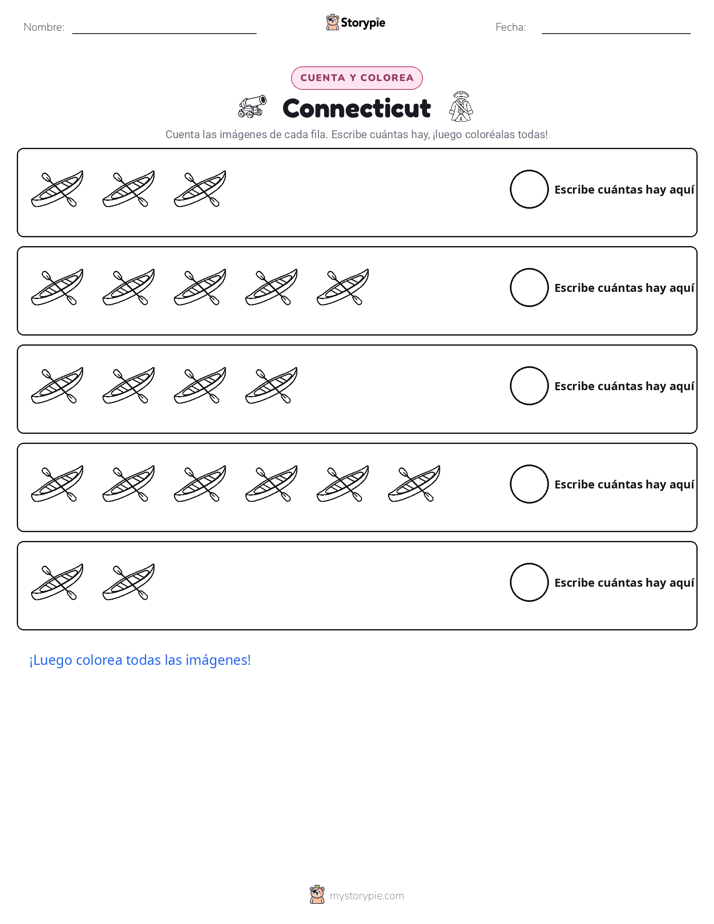 Nombre: ____ Storypie Fecha: ____

CUENTA Y COLOREA

Connecticut

Cuenta las imágenes de cada fila. Escribe cuántas hay, ¡luego coloréalas todas!

Escribe cuántas hay aquí

Escribe cuántas hay aquí

Escribe cuántas hay aquí

Escribe cuántas hay aquí

Escribe cuántas hay aquí

¡Luego colorea todas las imágenes!

mystorypie.com